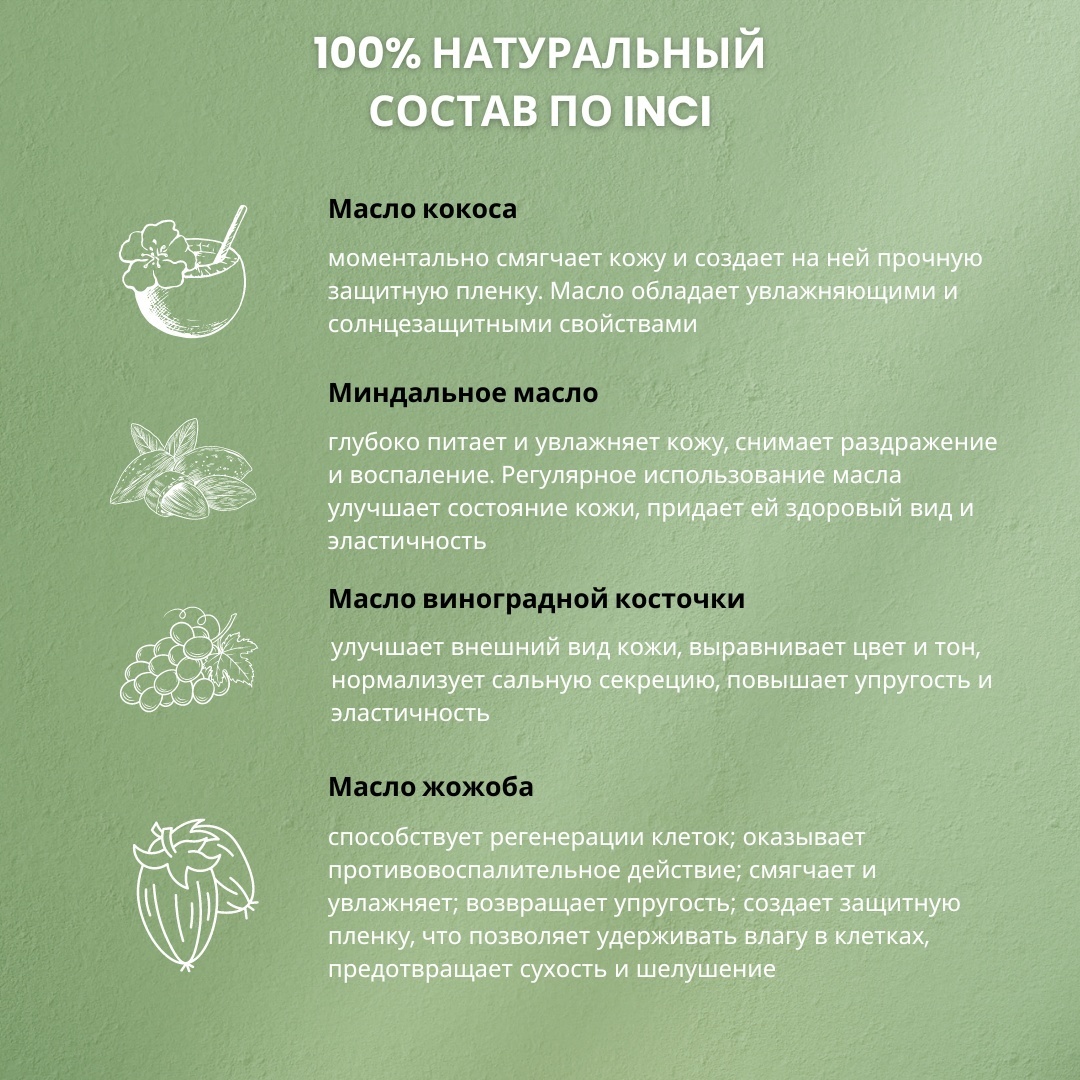 100% НАТУРАЛЬНЫЙ
СОСТАВ ПО INCI

Масло кокоса

моментально смягчает кожу и создает на ней прочную защитную пленку. Масло обладает увлажняющими и солнцезащитными свойствами

Миндальное масло

глубоко питает и увлажняет кожу, снимает раздражение и воспаление. Регулярное использование масла улучшает состояние кожи, придает ей здоровый вид и эластичность

Масло виноградной косточки

улучшает внешний вид кожи, выравнивает цвет и тон, нормализует сальную секрецию, повышает упругость и эластичность

Масло жожоба

способствует регенерации клеток; оказывает противовоспалительное действие; смягчает и увлажняет; возвращает упругость; создает защитную пленку, что позволяет удерживать влагу в клетках, предотвращает сухость и шелушение